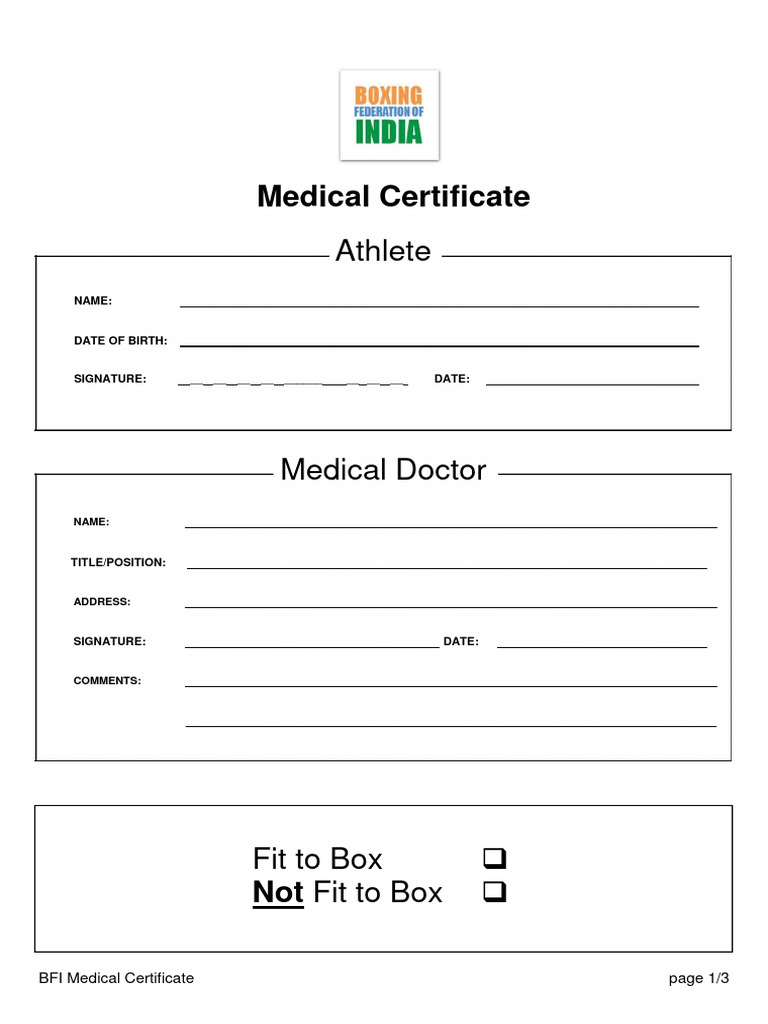 BOXING
FEDERATION OF
INDIA

Medical Certificate

Athlete

NAME:

DATE OF BIRTH:

SIGNATURE: DATE:

Medical Doctor

NAME:

TITLE/POSITION:

ADDRESS:

SIGNATURE: DATE:

COMMENTS:

Fit to Box ❑
Not Fit to Box ❑

BFI Medical Certificate

page 1/3